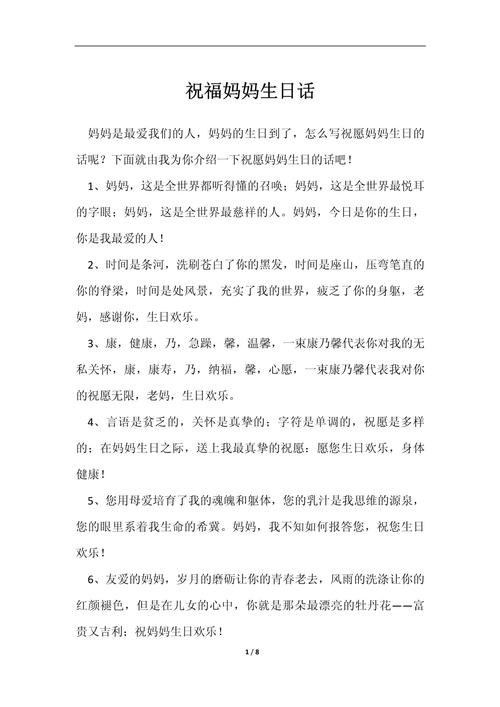 祝福妈妈生日话

妈妈是最爱我们的人，妈妈的生日到了，怎么写祝愿妈妈生日的话呢？下面就由我为你介绍一下祝愿妈妈生日的话吧！

1、妈妈，这是全世界都听得懂的召唤；妈妈，这是全世界最悦耳的字眼；妈妈，这是全世界最慈祥的人。妈妈，今日是你的生日，你是我最爱的人！

2、时间是条河，洗刷苍白了你的黑发，时间是座山，压弯笔直的你的脊梁，时间是处风景，充实了我的世界，疲乏了你的身躯，老妈，感谢你，生日欢乐。

3、康，健康，乃，急躁，馨，温馨，一束康乃馨代表你对我的无私关怀，康，康寿，乃，纳福，馨，心愿，一束康乃馨代表我对你的祝愿无限，老妈，生日欢乐。

4、言语是贫乏的，关怀是真挚的；字符是单调的，祝愿是多样的；在妈妈生日之际，送上我最真挚的祝愿：愿您生日欢乐，身体健康！

5、您用母爱培育了我的魂魄和躯体，您的乳汁是我思维的源泉，您的眼里系着我生命的希冀。妈妈，我不知如何报答您，祝您生日欢乐！

6、友爱的妈妈，岁月的磨砺让你的青春老去，风雨的洗涤让你的红颜褪色，但是在儿女的心中，你就是那朵最漂亮的牡丹花——富贵又吉利；祝妈妈生日欢乐！

1 / 8